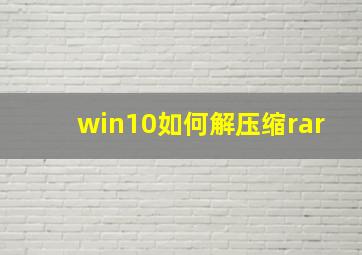 win10如何解压缩rar